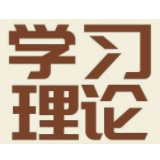 学习
理论